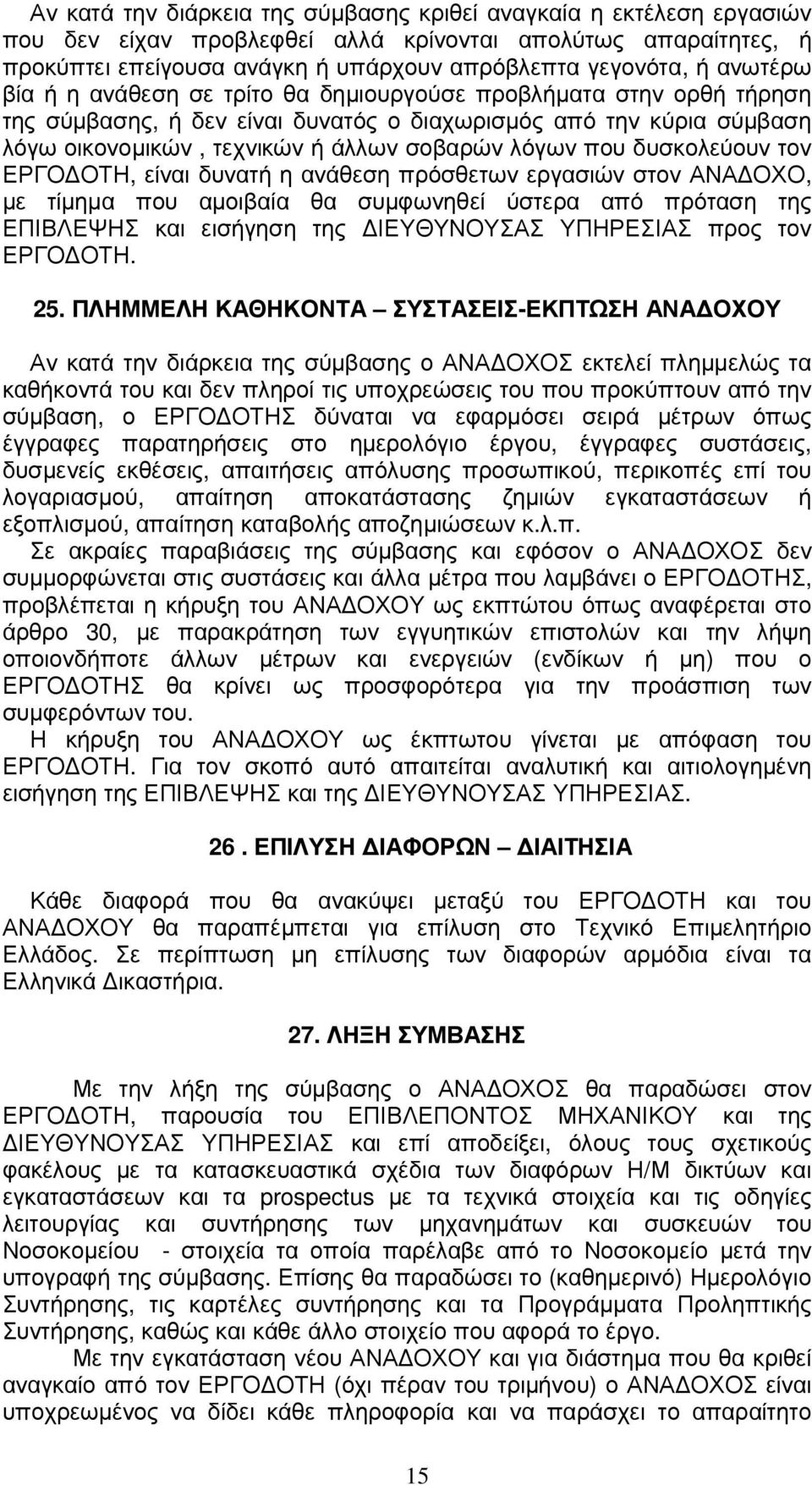 Αν κατά την διάρκεια της σύμβασης κριθεί αναγκαία η εκτέλεση εργασιών που δεν είχαν προβλεφθεί αλλά κρίνονται απολύτως απαραίτητες, ή προκύπτει επείγουσα ανάγκη ή υπάρχουν απρόβλεπτα γεγονότα, ή ανωτέρω βία ή η ανάθεση σε τρίτο θα δημιουργούσε προβλήματα στην ορθή τήρηση της σύμβασης, ή δεν είναι δυνατός ο διαχωρισμός από την κύρια σύμβαση λόγω οικονομικών , τεχνικών ή άλλων σοβαρών λόγων που δυσκολεύουν τον ΕΡΓΟΔΟΤΗ, είναι δυνατή η ανάθεση πρόσθετων εργασιών στον ΑΝΑΔΟΧΟ, με τίμημα που αμοιβαία θα συμφωνηθεί ύστερα από πρόταση της ΕΠΙΒΛΕΨΗΣ και εισήγηση της ΔΙΕΥΘΥΝΟΥΣΑΣ ΥΠΗΡΕΣΙΑΣ προς τον ΕΡΓΟΔΟΤΗ.

25. ΠΛΗΜΜΕΛΗ ΚΑΘΗΚΟΝΤΑ – ΣΥΣΤΑΣΕΙΣ-ΕΚΠΤΩΣΗ ΑΝΑΔΟΧΟΥ

Αν κατά την διάρκεια της σύμβασης ο ΑΝΑΔΟΧΟΣ εκτελεί πλημμελώς τα καθήκοντά του και δεν πληροί τις υποχρεώσεις του που προκύπτουν από την σύμβαση, ο ΕΡΓΟΔΟΤΗΣ δύναται να εφαρμόσει σειρά μέτρων όπως έγγραφες παρατηρήσεις στο ημερολόγιο έργου, έγγραφες συστάσεις, δυσμενείς εκθέσεις, απαιτήσεις απόλυσης προσωπικού, περικοπές επί του λογαριασμού, απαίτηση αποκατάστασης ζημιών εγκαταστάσεων ή εξοπλισμού, απαίτηση καταβολής αποζημιώσεων κ.λ.π.
Σε ακραίες παραβιάσεις της σύμβασης και εφόσον ο ΑΝΑΔΟΧΟΣ δεν συμμορφώνεται στις συστάσεις και άλλα μέτρα που λαμβάνει ο ΕΡΓΟΔΟΤΗΣ, προβλέπεται η κήρυξη του ΑΝΑΔΟΧΟΥ ως εκπτώτου όπως αναφέρεται στο άρθρο 30, με παρακράτηση των εγγυητικών επιστολών και την λήψη οποιονδήποτε άλλων μέτρων και ενεργειών (ενδίκων ή μη) που ο ΕΡΓΟΔΟΤΗΣ θα κρίνει ως προσφορότερα για την προάσπιση των συμφερόντων του.
Η κήρυξη του ΑΝΑΔΟΧΟΥ ως έκπτωτου γίνεται με απόφαση του ΕΡΓΟΔΟΤΗ. Για τον σκοπό αυτό απαιτείται αναλυτική και αιτιολογημένη εισήγηση της ΕΠΙΒΛΕΨΗΣ και της ΔΙΕΥΘΥΝΟΥΣΑΣ ΥΠΗΡΕΣΙΑΣ.

26 . ΕΠΙΛΥΣΗ ΔΙΑΦΟΡΩΝ – ΔΙΑΙΤΗΣΙΑ

Κάθε διαφορά που θα ανακύψει μεταξύ του ΕΡΓΟΔΟΤΗ και του ΑΝΑΔΟΧΟΥ θα παραπέμπεται για επίλυση στο Τεχνικό Επιμελητήριο Ελλάδος. Σε περίπτωση μη επίλυσης των διαφορών αρμόδια είναι τα Ελληνικά Δικαστήρια.

27. ΛΗΞΗ ΣΥΜΒΑΣΗΣ

Με την λήξη της σύμβασης ο ΑΝΑΔΟΧΟΣ θα παραδώσει στον ΕΡΓΟΔΟΤΗ, παρουσία του ΕΠΙΒΛΕΠΟΝΤΟΣ ΜΗΧΑΝΙΚΟΥ και της ΔΙΕΥΘΥΝΟΥΣΑΣ ΥΠΗΡΕΣΙΑΣ και επί αποδείξει, όλους του σχετικούς φακέλους με τα κατασκευαστικά σχέδια των διαφόρων Η/Μ δικτύων και εγκαταστάσεων και τα prospectus με τα τεχνικά στοιχεία και τις οδηγίες λειτουργίας και συντήρησης των μηχανημάτων και συσκευών του Νοσοκομείου - στοιχεία τα οποία παρέλαβε από το Νοσοκομείο μετά την υπογραφή της σύμβασης. Επίσης θα παραδώσει το (καθημερινό) Ημερολόγιο Συντήρησης, τις καρτέλες συντήρησης και τα Προγράμματα Προληπτικής Συντήρησης, καθώς και κάθε άλλο στοιχείο που αφορά το έργο.
Με την εγκατάσταση νέου ΑΝΑΔΟΧΟΥ και για διάστημα που θα κριθεί αναγκαίο από τον ΕΡΓΟΔΟΤΗ (όχι πέραν του τριμήνου) ο ΑΝΑΔΟΧΟΣ είναι υποχρεωμένος να δίδει κάθε πληροφορία και να παράσχει το απαραίτητο

15